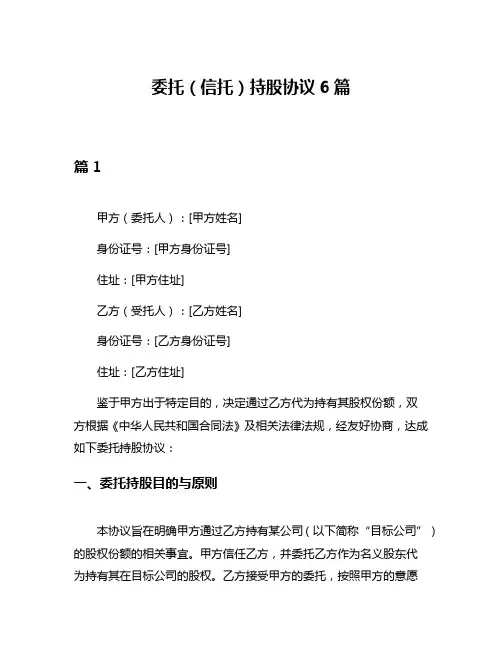 委托（信托）持股协议 6 篇

篇 1

甲方（委托人）：[甲方姓名]

身份证号：[甲方身份证号]

住址：[甲方住址]

乙方（受托人）：[乙方姓名]

身份证号：[乙方身份证号]

住址：[乙方住址]

鉴于甲方出于特定目的，决定通过乙方代为持有其股权份额，双方根据《中华人民共和国合同法》及相关法律法规，经友好协商，达成如下委托持股协议：

一、委托持股目的与原则

本协议旨在明确甲方通过乙方持有某公司（以下简称“目标公司”）的股权份额的相关事宜。甲方信任乙方，并委托乙方作为名义股东代为持有其在目标公司的股权。乙方接受甲方的委托，按照甲方的意愿